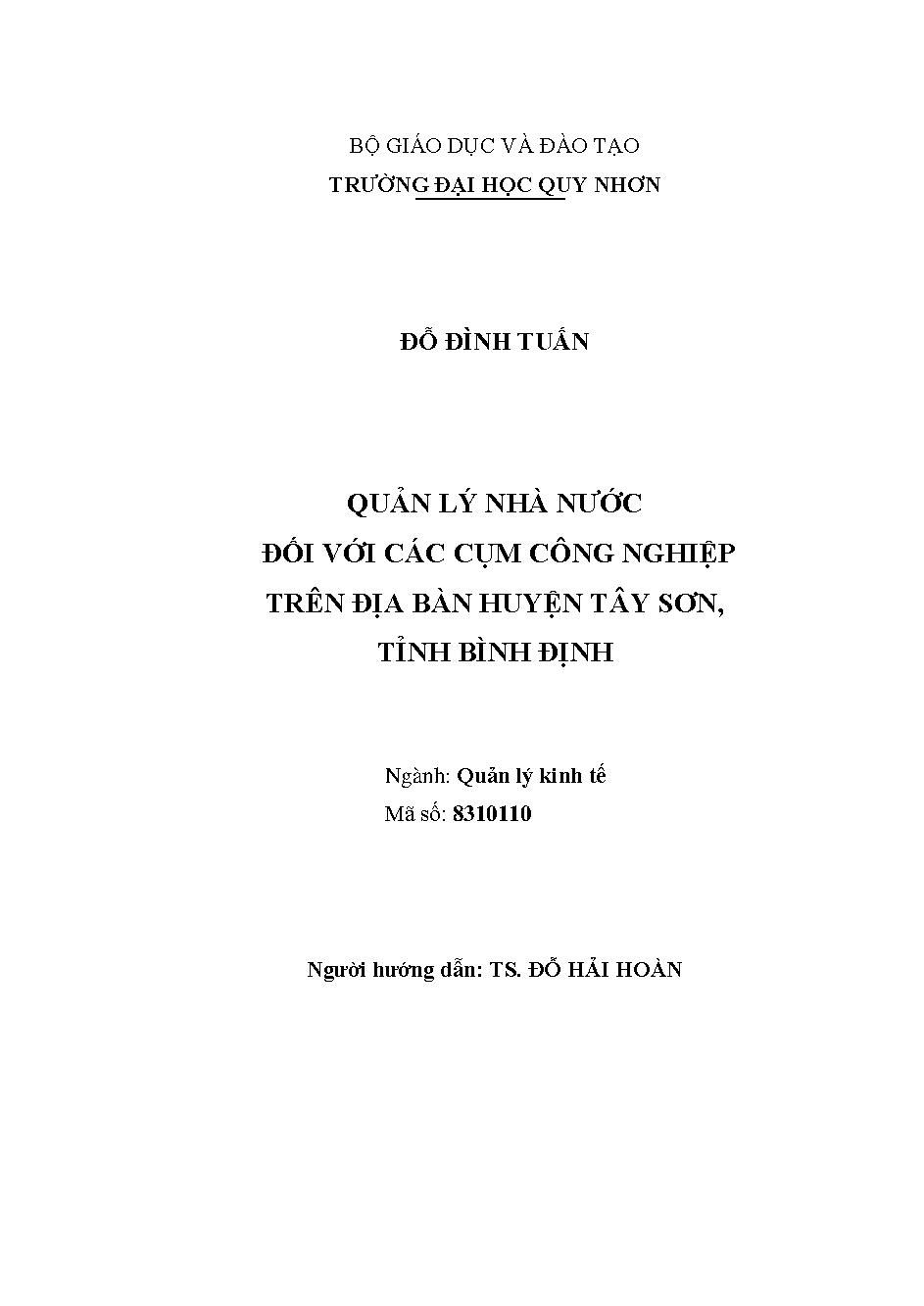 BỘ GIÁO DỤC VÀ ĐÀO TẠO
TRƯỜNG ĐẠI HỌC QUY NHƠN

ĐỖ ĐÌNH TUẤN

QUẢN LÝ NHÀ NƯỚC
ĐỐI VỚI CÁC CỤM CÔNG NGHIỆP
TRÊN ĐỊA BÀN HUYỆN TÂY SƠN,
TỈNH BÌNH ĐỊNH

Ngành: Quản lý kinh tế
Mã số: 8310110

Người hướng dẫn: TS. ĐỖ HẢI HOÀN